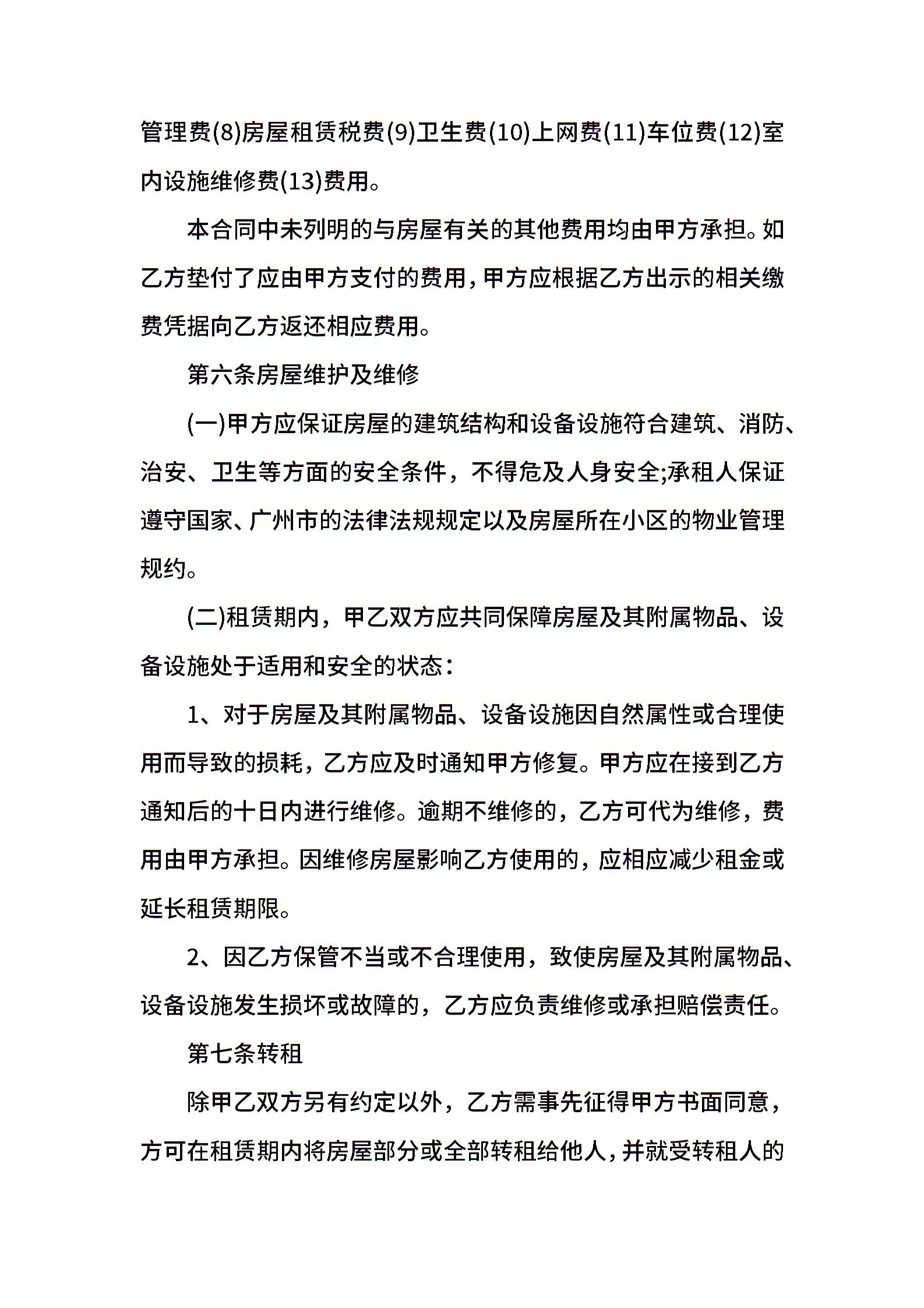 管理费(8)房屋租赁税费(9)卫生费(10)上网费(11)车位费(12)室内设施维修费(13)费用。

本合同中未列明的与房屋有关的其他费用均由甲方承担。如乙方垫付了应由甲方支付的费用，甲方应根据乙方出示的相关缴费凭据向乙方返还相应费用。

第六条房屋维护及维修

(一)甲方应保证房屋的建筑结构和设备设施符合建筑、消防、治安、卫生等方面的安全条件，不得危及人身安全;承租人保证遵守国家、广州市的法律法规规定以及房屋所在小区的物业管理规约。

(二)租赁期内，甲乙双方应共同保障房屋及其附属物品、设备设施处于适用和安全的状态：

1、对于房屋及其附属物品、设备设施因自然属性或合理使用而导致的损耗，乙方应及时通知甲方修复。甲方应在接到乙方通知后的十日内进行维修。逾期不维修的，乙方可代为维修，费用由甲方承担。因维修房屋影响乙方使用的，应相应减少租金或延长租赁期限。

2、因乙方保管不当或不合理使用，致使房屋及其附属物品、设备设施发生损坏或故障的，乙方应负责维修或承担赔偿责任。

第七条转租

除甲乙双方另有约定以外，乙方需事先征得甲方书面同意，方可在租赁期内将房屋部分或全部转租给他人，并就受转租人的